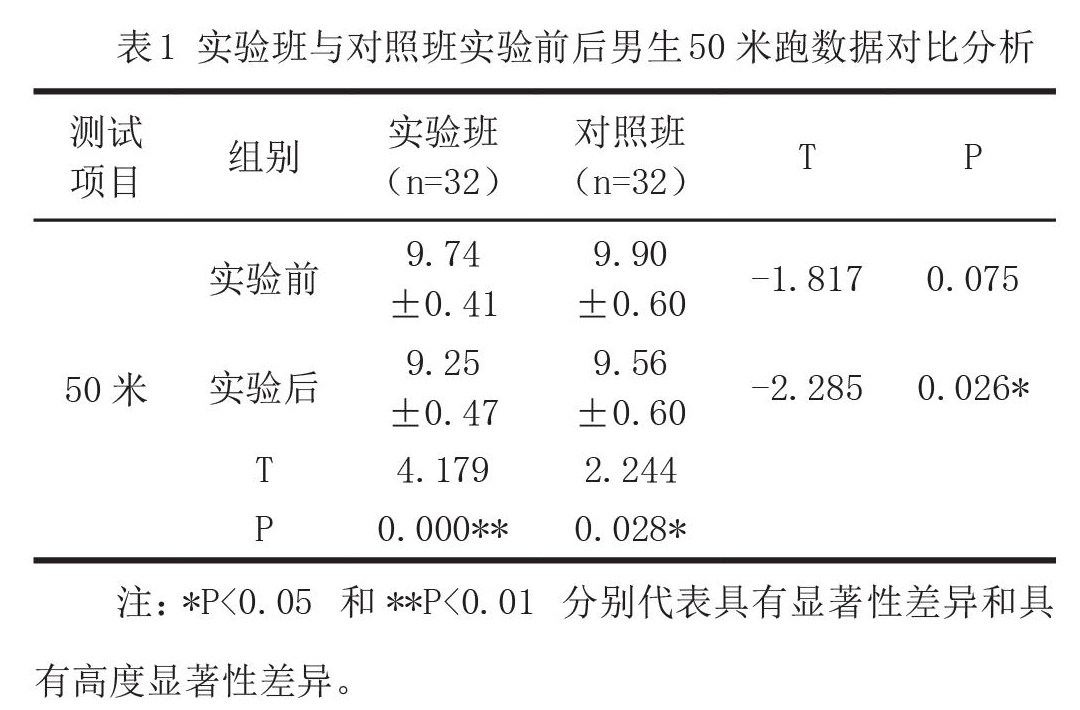 表1 实验班与对照班实验前后男生50米跑数据对比分析

| 测试项目 | 组别 | 实验班（n=32） | 对照班（n=32） | T | P |
|---|---|---|---|---|---|
| 50米 | 实验前 | 9.74 ±0.41 | 9.90 ±0.60 | -1.817 | 0.075 |
| | 实验后 | 9.25 ±0.47 | 9.56 ±0.60 | -2.285 | 0.026* |
| | T | 4.179 | 2.244 | | |
| | P | 0.000** | 0.028* | | |

注：*P<0.05 和 **P<0.01 分别代表具有显著性差异和具有高度显著性差异。